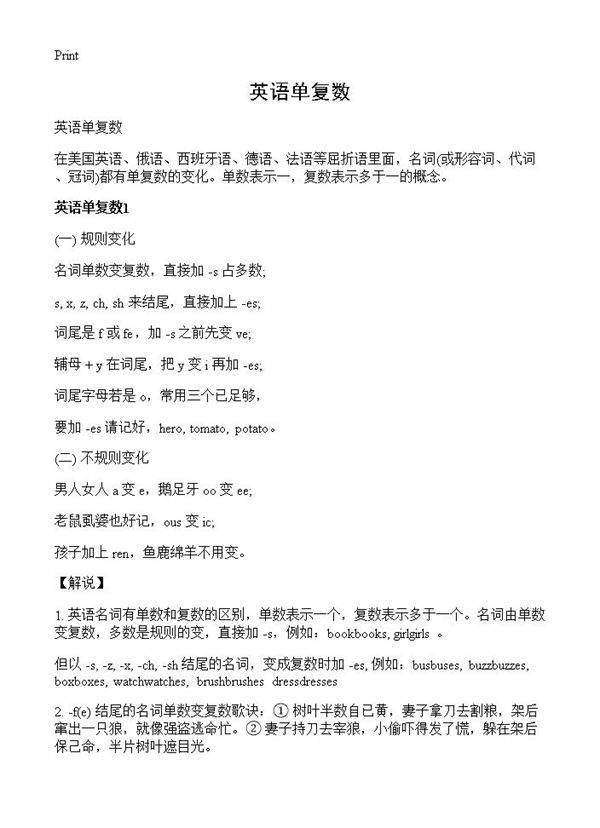 Print

英语单复数

英语单复数

在美国英语、俄语、西班牙语、德语、法语等屈折语里面，名词(或形容词、代词、冠词)都有单复数的变化。单数表示一，复数表示多于一的概念。

英语单复数1

(一) 规则变化

名词单数变复数，直接加 -s 占多数;

s, x, z, ch, sh 来结尾，直接加上 -es;

词尾是 f 或 fe，加 -s 之前先变 ve;

辅母 + y 在词尾，把 y 变 i 再加 -es;

词尾字母若是 o，常用三个已足够，

要加 -es 请记好，hero, tomato, potato。

(二) 不规则变化

男人女人 a 变 e，鹅足牙 oo 变 ee;

老鼠虱婆也好记，ous 变 ic;

孩子加上 ren，鱼鹿绵羊不用变。

【解说】

1. 英语名词有单数和复数的区别，单数表示一个，复数表示多于一个。名词由单数变复数，多数是规则的变，直接加 -s，例如：bookbooks, girlgirls 。

但以 -s, -z, -x, -ch, -sh 结尾的名词，变成复数时加 -es, 例如：busbuses, buzzbuzzes, boxboxes, watchwatches, brushbrushes dressdresses

2. -f(e) 结尾的名词单数变复数歌诀：① 树叶半数自己黄，妻子拿刀去割粮，架后窜出一只狼，就像强盗逃命忙。② 妻子持刀去宰狼，小偷吓得发了慌，躲在架后保己命，半片树叶遮目光。